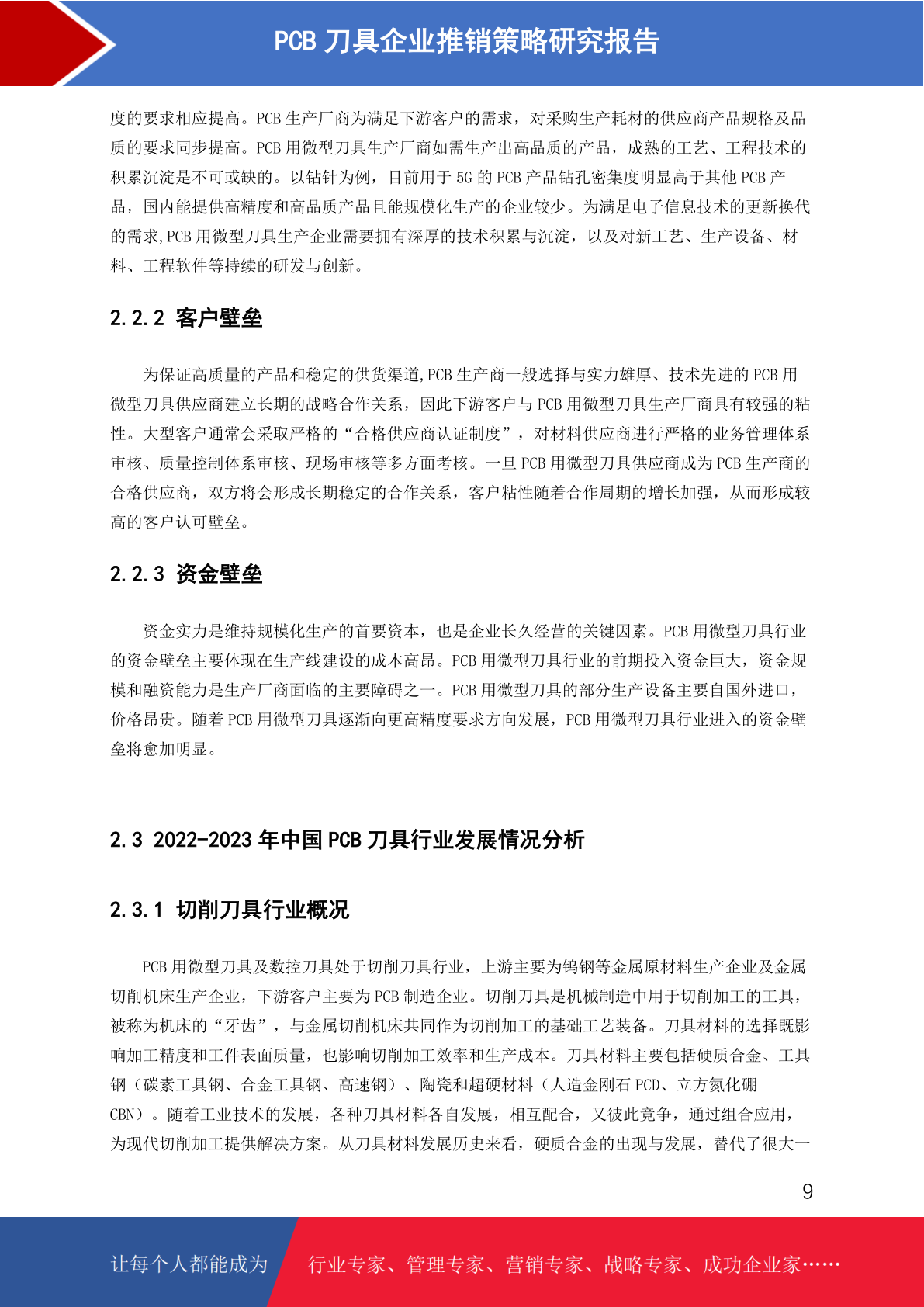 PCB 刀具企业推销策略研究报告

度的要求相应提高。PCB 生产厂商为满足下游客户的需求，对采购生产耗材的供应商产品规格及品质的要求同步提高。PCB 用微型刀具生产厂商如需生产出高品质的产品，成熟的工艺、工程技术的积累沉淀是不可或缺的。以钻针为例，目前用于 5G 的 PCB 产品钻孔密集度明显高于其他 PCB 产品，国内能提供高精度和高品质产品且能规模化生产的企业较少。为满足电子信息技术的更新换代的需求,PCB 用微型刀具生产企业需要拥有深厚的技术积累与沉淀，以及对新工艺、生产设备、材料、工程软件等持续的研发与创新。

2.2.2 客户壁垒

为保证高质量的产品和稳定的供货渠道,PCB 生产商一般选择与实力雄厚、技术先进的 PCB 用微型刀具供应商建立长期的战略合作关系，因此下游客户与 PCB 用微型刀具生产厂商具有较强的粘性。大型客户通常会采取严格的“合格供应商认证制度”，对材料供应商进行严格的业务管理体系审核、质量控制体系审核、现场审核等多方面考核。一旦 PCB 用微型刀具供应商成为 PCB 生产商的合格供应商，双方将会形成长期稳定的合作关系，客户粘性随着合作周期的增长加强，从而形成较高的客户认可壁垒。

2.2.3 资金壁垒

资金实力是维持规模化生产的首要资本，也是企业长久经营的关键因素。PCB 用微型刀具行业的资金壁垒主要体现在生产线建设的成本高昂。PCB 用微型刀具行业的前期投入资金巨大，资金规模和融资能力是生产厂商面临的主要障碍之一。PCB 用微型刀具的部分生产设备主要自国外进口，价格昂贵。随着 PCB 用微型刀具逐渐向更高精度要求方向发展，PCB 用微型刀具行业进入的资金壁垒将愈加明显。

2.3 2022-2023 年中国 PCB 刀具行业发展情况分析

2.3.1 切削刀具行业概况

PCB 用微型刀具及数控刀具处于切削刀具行业，上游主要为钨钢等金属原材料生产企业及金属切削机床生产企业，下游客户主要为 PCB 制造企业。切削刀具是机械制造中用于切削加工的工具，被称为机床的“牙齿”，与金属切削机床共同作为切削加工的基础工艺装备。刀具材料的选择既影响加工精度和工件表面质量，也影响切削加工效率和生产成本。刀具材料主要包括硬质合金、工具钢（碳素工具钢、合金工具钢、高速钢）、陶瓷和超硬材料（人造金刚石 PCD、立方氮化硼 CBN）。随着工业技术的发展，各种刀具材料各自发展，相互配合，又彼此竞争，通过组合应用，为现代切削加工提供解决方案。从刀具材料发展历史来看，硬质合金的出现与发展，替代了很大一

9

让每个人都能成为 行业专家、管理专家、营销专家、战略专家、成功企业家……